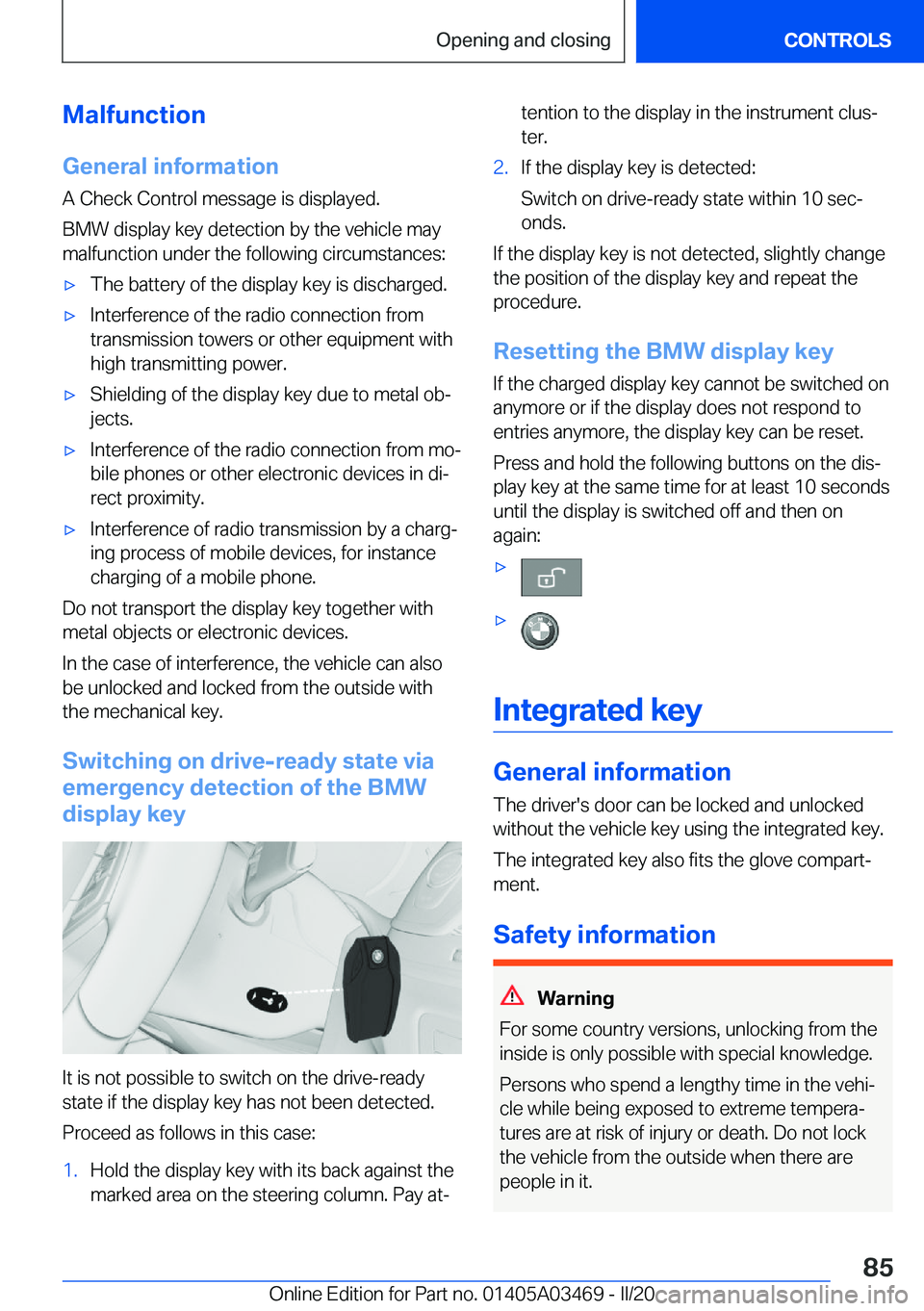 Opening and closing

CONTROLS

Malfunction

General information

A Check Control message is displayed.

BMW display key detection by the vehicle may malfunction under the following circumstances:

▷ The battery of the display key is discharged.

▷ Interference of the radio connection from transmission towers or other equipment with high transmitting power.

▷ Shielding of the display key due to metal objects.

▷ Interference of the radio connection from mobile phones or other electronic devices in direct proximity.

▷ Interference of radio transmission by a charging process of mobile devices, for instance charging of a mobile phone.

Do not transport the display key together with metal objects or electronic devices.

In the case of interference, the vehicle can also be unlocked and locked from the outside with the mechanical key.

Switching on drive-ready state via emergency detection of the BMW display key

It is not possible to switch on the drive-ready state if the display key has not been detected.

Proceed as follows in this case:

1. Hold the display key with its back against the marked area on the steering column. Pay attention to the display in the instrument cluster.

2. If the display key is detected:

Switch on drive-ready state within 10 seconds.

If the display key is not detected, slightly change the position of the display key and repeat the procedure.

Resetting the BMW display key

If the charged display key cannot be switched on anymore or if the display does not respond to entries anymore, the display key can be reset.

Press and hold the following buttons on the display key at the same time for at least 10 seconds until the display is switched off and then on again:

▷

▷

Integrated key

General information

The driver's door can be locked and unlocked without the vehicle key using the integrated key.

The integrated key also fits the glove compartment.

Safety information

Warning

For some country versions, unlocking from the inside is only possible with special knowledge.

Persons who spend a lengthy time in the vehicle while being exposed to extreme temperatures are at risk of injury or death. Do not lock the vehicle from the outside when there are people in it.

85

Online Edition for Part no. 01405A03469 - II/20 carmanualsonline.info